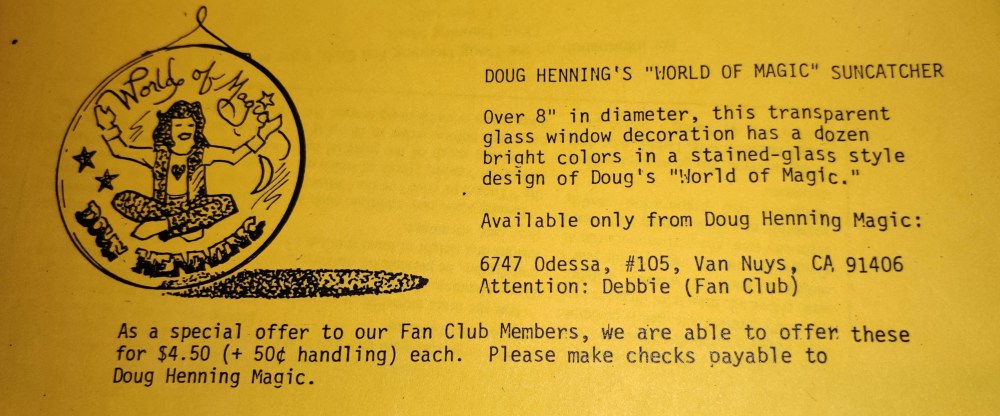 World of Magic

DOUG HENNING

DOUG HENNING'S "WORLD OF MAGIC" SUNCATCHER

Over 8" in diameter, this transparent glass window decoration has a dozen bright colors in a stained-glass style design of Doug's "World of Magic."

Available only from Doug Henning Magic:

6747 Odessa, #105, Van Nuys, CA 91406
Attention: Debbie (Fan Club)

As a special offer to our Fan Club Members, we are able to offer these for $4.50 (+ 50¢ handling) each. Please make checks payable to Doug Henning Magic.